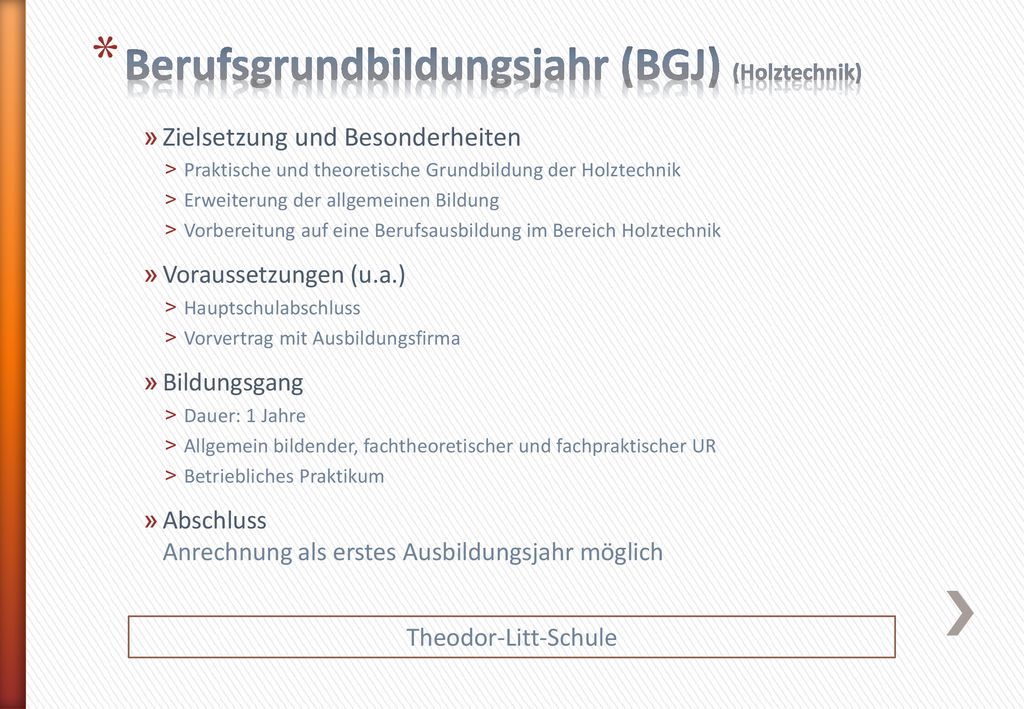 * Berufsgrundbildungsjahr (BGJ) (Holztechnik)

» Zielsetzung und Besonderheiten
> Praktische und theoretische Grundbildung der Holztechnik
> Erweiterung der allgemeinen Bildung
> Vorbereitung auf eine Berufsausbildung im Bereich Holztechnik

» Voraussetzungen (u.a.)
> Hauptschulabschluss
> Vorvertrag mit Ausbildungsfirma

» Bildungsgang
> Dauer: 1 Jahre
> Allgemein bildender, fachtheoretischer und fachpraktischer UR
> Betriebliches Praktikum

» Abschluss
Anrechnung als erstes Ausbildungsjahr möglich

Theodor-Litt-Schule